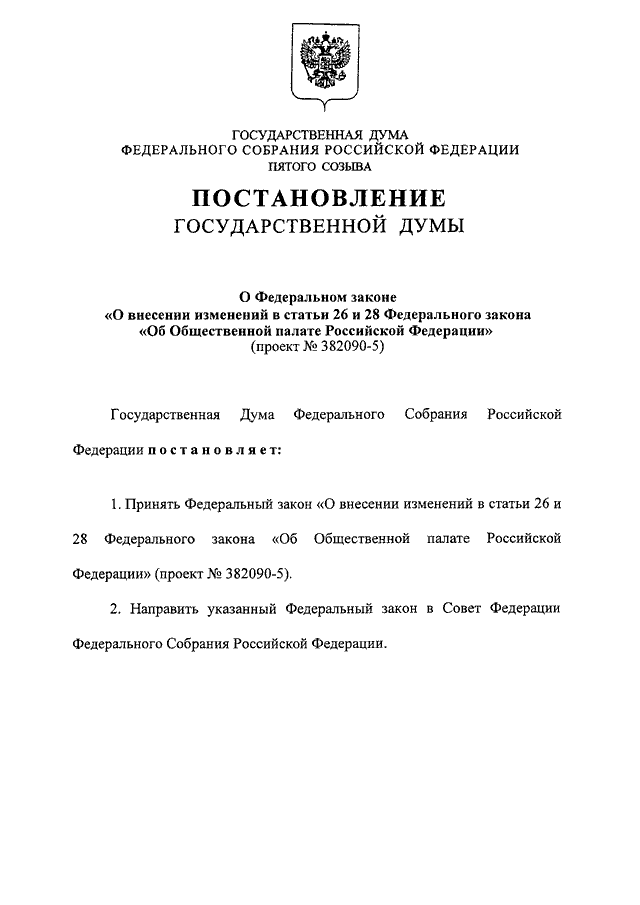 ГОСУДАРСТВЕННАЯ ДУМА
ФЕДЕРАЛЬНОГО СОБРАНИЯ РОССИЙСКОЙ ФЕДЕРАЦИИ
ПЯТОГО СОЗЫВА

ПОСТАНОВЛЕНИЕ
ГОСУДАРСТВЕННОЙ ДУМЫ

О Федеральном законе
«О внесении изменений в статьи 26 и 28 Федерального закона
«Об Общественной палате Российской Федерации»
(проект № 382090-5)

Государственная Дума Федерального Собрания Российской Федерации постановляет:

1. Принять Федеральный закон «О внесении изменений в статьи 26 и 28 Федерального закона «Об Общественной палате Российской Федерации» (проект № 382090-5).

2. Направить указанный Федеральный закон в Совет Федерации Федерального Собрания Российской Федерации.